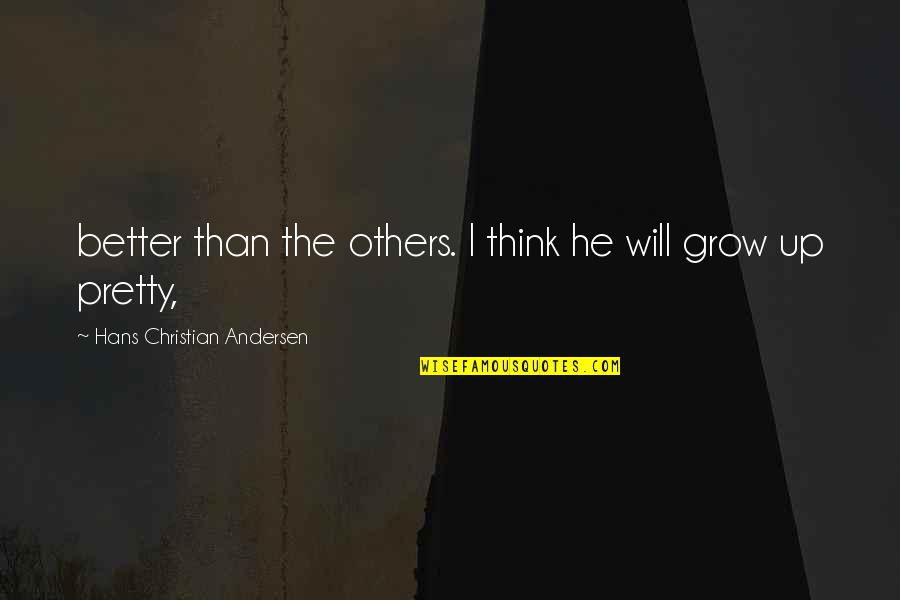 better than the others. I think he will grow up pretty,

~ Hans Christian Andersen

WISEFAMOUSQUOTES.COM